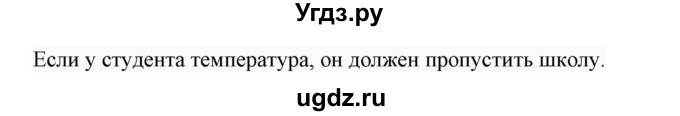 Угдз.ру

Если у студента температура, он должен пропустить школу.

ugdz.ru